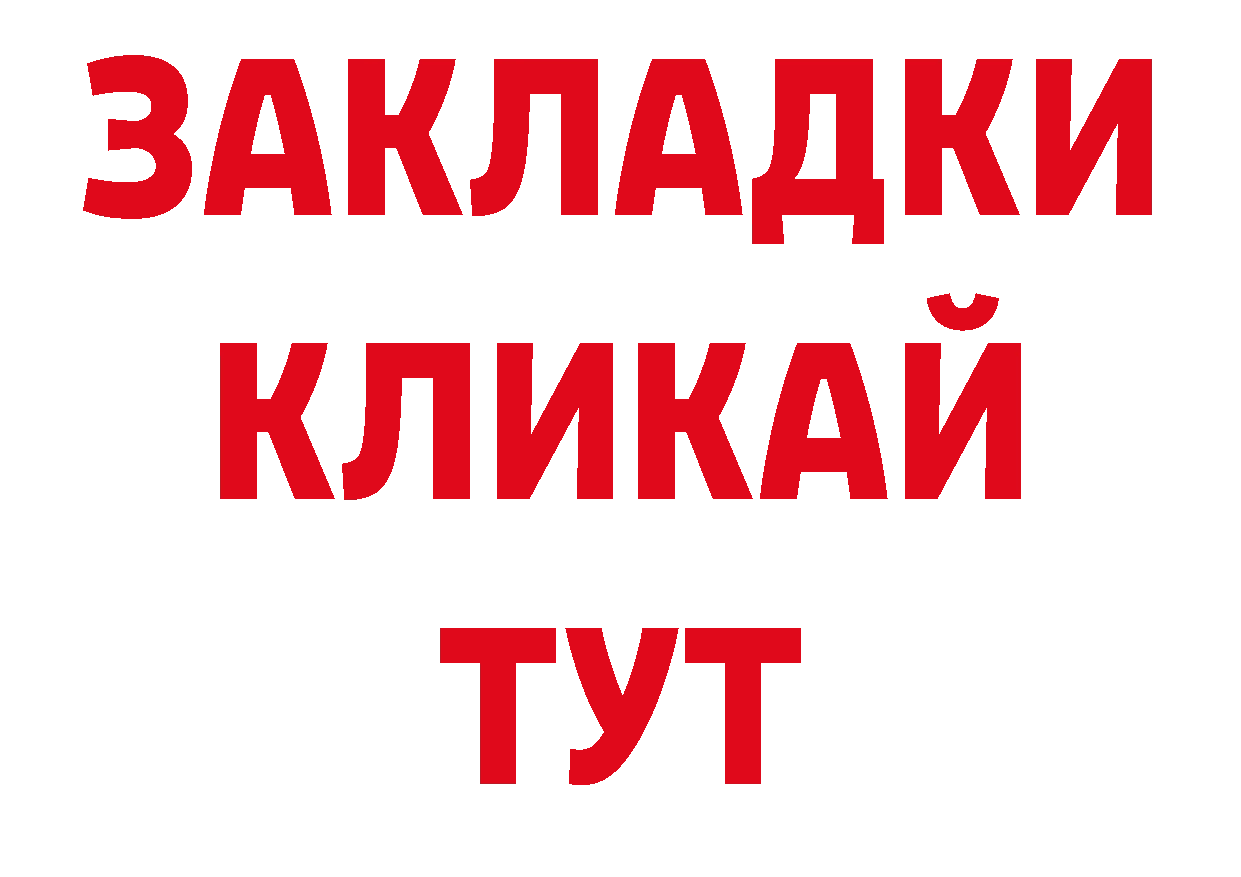 ЗАКЛАДКИ
КЛИКАЙ
ТУТ